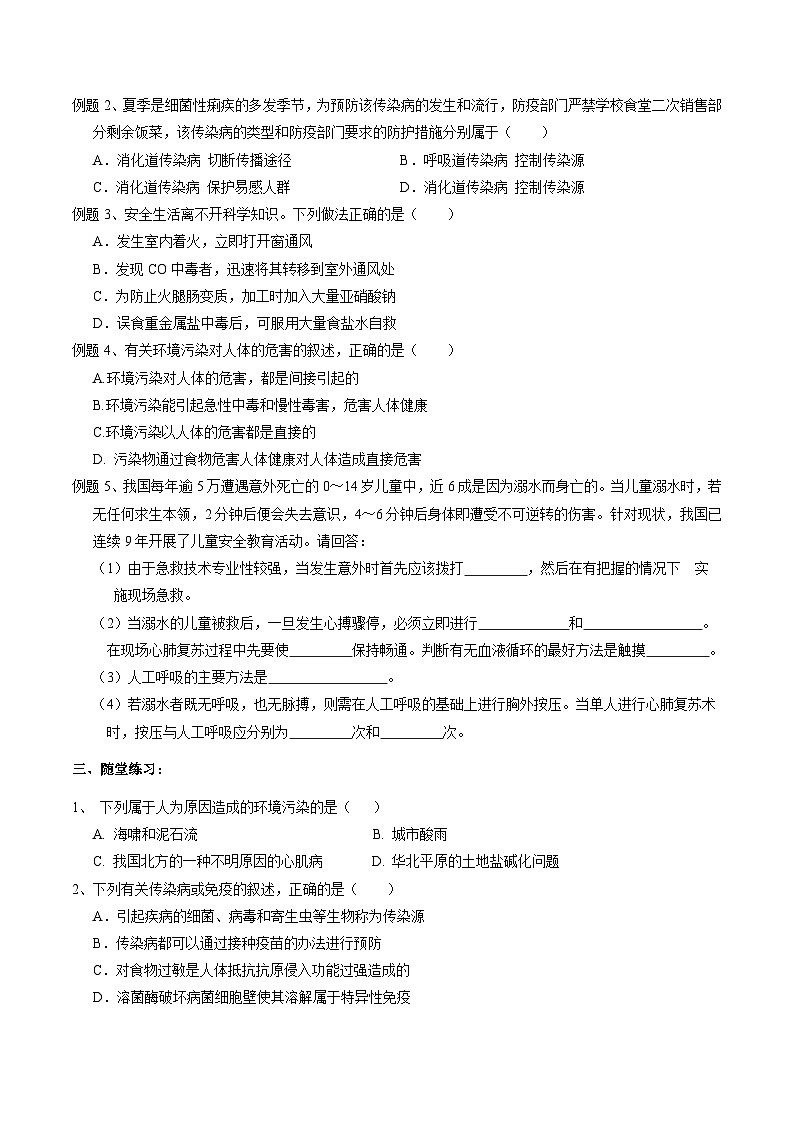 例题 2、夏季是细菌性痢疾的多发季节，为预防该传染病的发生和流行，防疫部门严禁学校食堂二次销售部分剩余饭菜，该传染病的类型和防疫部门要求的防护措施分别属于（　　）

A．消化道传染病 切断传播途径　　B．呼吸道传染病 控制传染源

C．消化道传染病 保护易感人群　　D．消化道传染病 控制传染源

例题 3、安全生活离不开科学知识。下列做法正确的是（　　）

A．发生室内着火，立即打开窗通风

B．发现 CO 中毒者，迅速将其转移到室外通风处

C．为防止火腿肠变质，加工时加入大量亚硝酸钠

D．误食重金属盐中毒后，可服用大量食盐水自救

例题 4、有关环境污染对人体的危害的叙述，正确的是（　　）

A.环境污染对人体的危害，都是间接引起的

B.环境污染能引起急性中毒和慢性毒害，危害人体健康

C.环境污染以人体的危害都是直接的

D. 污染物通过食物危害人体健康对人体造成直接危害

例题 5、我国每年逾 5 万遭遇意外死亡的 0～14 岁儿童中，近 6 成是因为溺水而身亡的。当儿童溺水时，若无任何求生本领，2 分钟后便会失去意识，4～6 分钟后身体即遭受不可逆转的伤害。针对现状，我国已连续 9 年开展了儿童安全教育活动。请回答：

（1）由于急救技术专业性较强，当发生意外时首先应该拨打_________，然后在有把握的情况下　实施现场急救。

（2）当溺水的儿童被救后，一旦发生心搏骤停，必须立即进行_____________和________________。在现场心肺复苏过程中先要使_________保持畅通。判断有无血液循环的最好方法是触摸_________。

（3）人工呼吸的主要方法是________________。

（4）若溺水者既无呼吸，也无脉搏，则需在人工呼吸的基础上进行胸外按压。当单人进行心肺复苏术时，按压与人工呼吸应分别为_________次和_________次。

三、随堂练习：

1、 下列属于人为原因造成的环境污染的是（　　）

A. 海啸和泥石流　　B. 城市酸雨

C. 我国北方的一种不明原因的心肌病　　D. 华北平原的土地盐碱化问题

2、下列有关传染病或免疫的叙述，正确的是（　　）

A．引起疾病的细菌、病毒和寄生虫等生物称为传染源

B．传染病都可以通过接种疫苗的办法进行预防

C．对食物过敏是人体抵抗抗原侵入功能过强造成的

D．溶菌酶破坏病菌细胞壁使其溶解属于特异性免疫